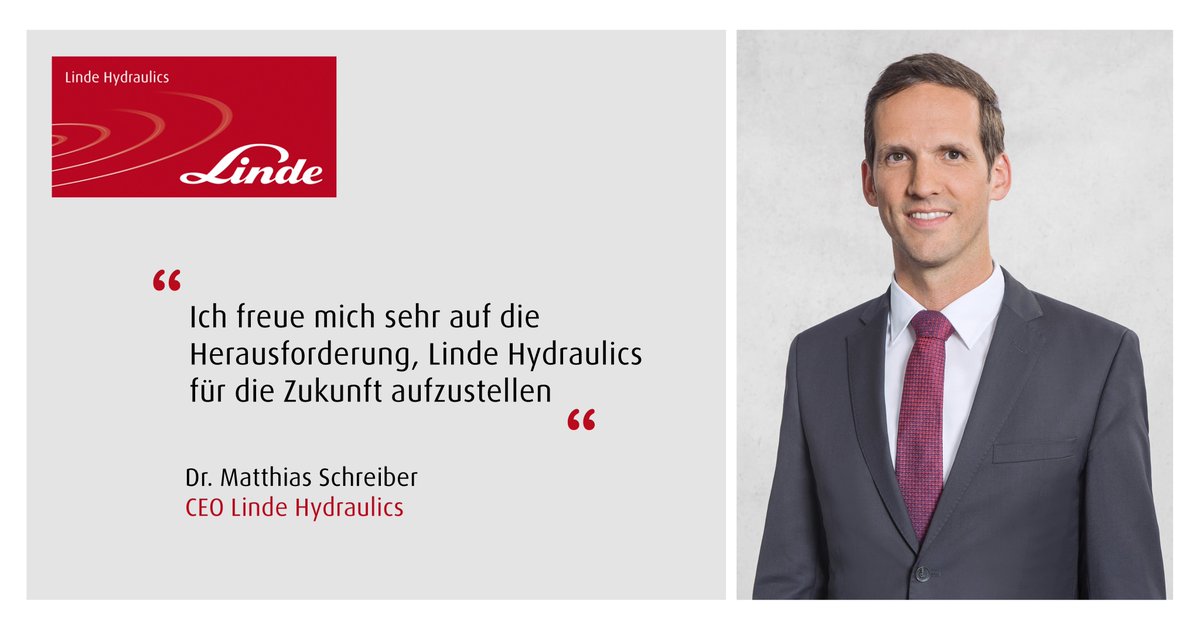 Linde Hydraulics

Linde

“

Ich freue mich sehr auf die Herausforderung, Linde Hydraulics für die Zukunft aufzustellen

“

Dr. Matthias Schreiber
CEO Linde Hydraulics